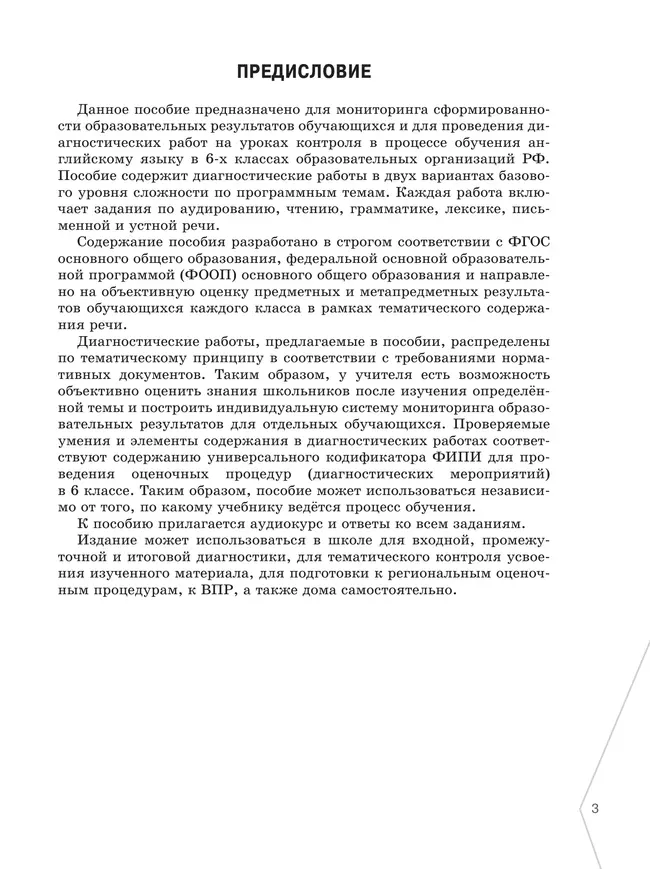 ПРЕДИСЛОВИЕ

Данное пособие предназначено для мониторинга сформированности образовательных результатов обучающихся и для проведения диагностических работ на уроках контроля в процессе обучения английскому языку в 6-х классах образовательных организаций РФ. Пособие содержит диагностические работы в двух вариантах базового уровня сложности по программным темам. Каждая работа включает задания по аудированию, чтению, грамматике, лексике, письменной и устной речи.

Содержание пособия разработано в строгом соответствии с ФГОС основного общего образования, федеральной основной образовательной программой (ФООП) основного общего образования и направлено на объективную оценку предметных и метапредметных результатов обучающихся каждого класса в рамках тематического содержания речи.

Диагностические работы, предлагаемые в пособии, распределены по тематическому принципу в соответствии с требованиями нормативных документов. Таким образом, у учителя есть возможность объективно оценить знания школьников после изучения определённой темы и построить индивидуальную систему мониторинга образовательных результатов для отдельных обучающихся. Проверяемые умения и элементы содержания в диагностических работах соответствуют содержанию универсального кодификатора ФИПИ для проведения оценочных процедур (диагностических мероприятий) в 6 классе. Таким образом, пособие может использоваться независимо от того, по какому учебнику ведётся процесс обучения.

К пособию прилагается аудиокурс и ответы ко всем заданиям.

Издание может использоваться в школе для входной, промежуточной и итоговой диагностики, для тематического контроля усвоения изученного материала, для подготовки к региональным оценочным процедурам, к ВПР, а также дома самостоятельно.

3